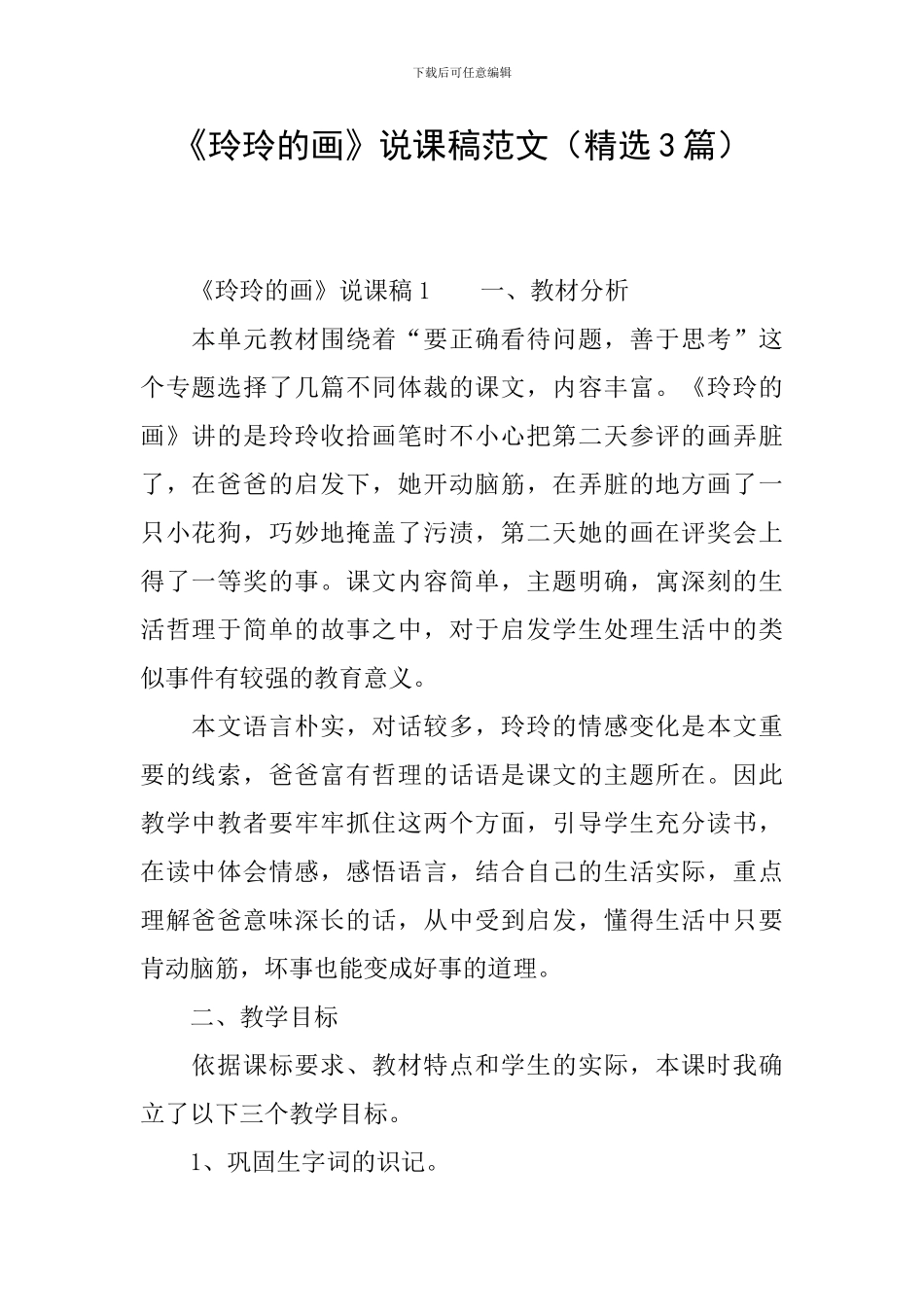 下载后可任意编辑

《玲玲的画》说课稿范文（精选3篇）

《玲玲的画》说课稿1　　一、教材分析

本单元教材围绕着“要正确看待问题，善于思考”这个专题选择了几篇不同体裁的课文，内容丰富。《玲玲的画》讲的是玲玲收拾画笔时不小心把第二天参评的画弄脏了，在爸爸的启发下，她开动脑筋，在弄脏的地方画了一只小花狗，巧妙地掩盖了污渍，第二天她的画在评奖会上得了一等奖的事。课文内容简单，主题明确，寓深刻的生活哲理于简单的故事之中，对于启发学生处理生活中的类似事件有较强的教育意义。

本文语言朴实，对话较多，玲玲的情感变化是本文重要的线索，爸爸富有哲理的话语是课文的主题所在。因此教学中教者要牢牢抓住这两个方面，引导学生充分读书，在读中体会情感，感悟语言，结合自己的生活实际，重点理解爸爸意味深长的话，从中受到启发，懂得生活中只要肯动脑筋，坏事也能变成好事的道理。

二、教学目标

依据课标要求、教材特点和学生的实际，本课时我确立了以下三个教学目标。

1、巩固生字词的识记。